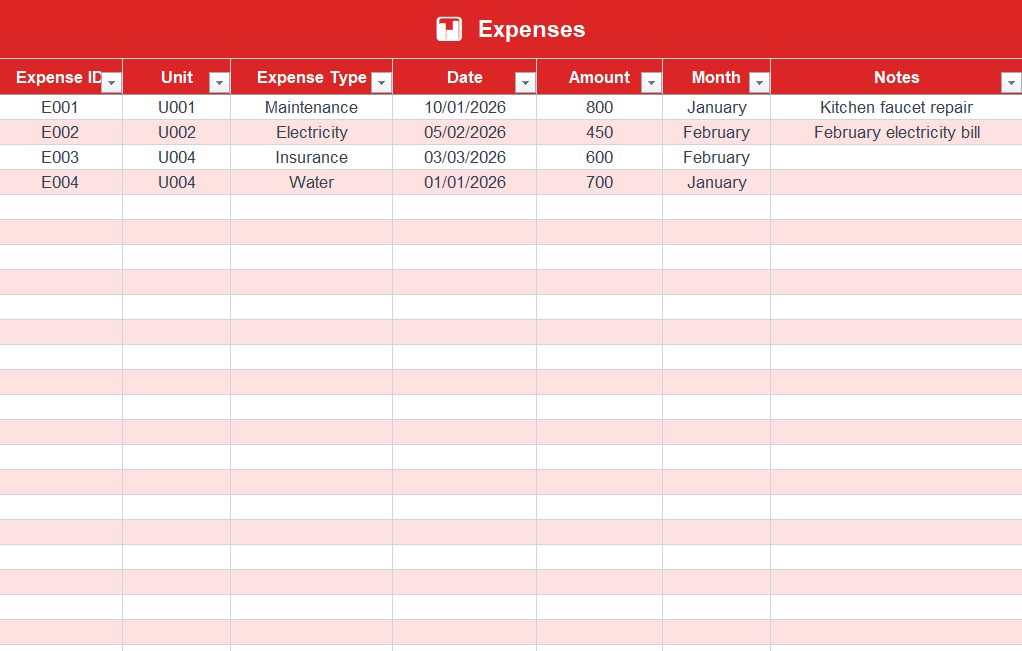 Expenses

| Expense ID | Unit | Expense Type | Date | Amount | Month | Notes |
|---|---|---|---|---|---|---|
| E001 | U001 | Maintenance | 10/01/2026 | 800 | January | Kitchen faucet repair |
| E002 | U002 | Electricity | 05/02/2026 | 450 | February | February electricity bill |
| E003 | U004 | Insurance | 03/03/2026 | 600 | February | |
| E004 | U004 | Water | 01/01/2026 | 700 | January | |